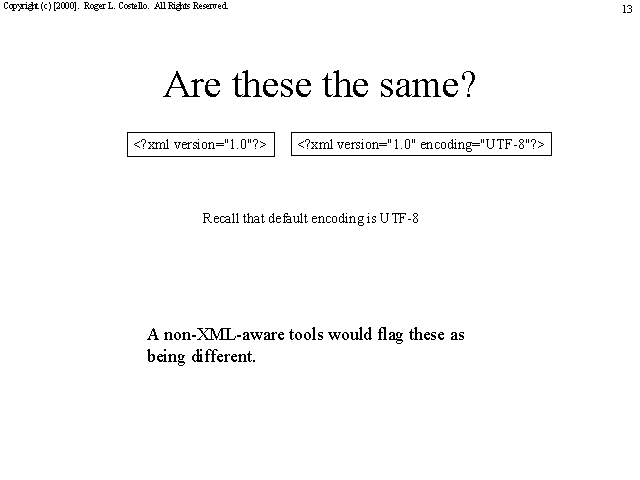 Copyright (c) [2000]. Roger L. Costello. All Rights Reserved.

13

Are these the same?

<?xml version="1.0"?>

<?xml version="1.0" encoding="UTF-8"?>

Recall that default encoding is UTF-8

A non-XML-aware tools would flag these as being different.